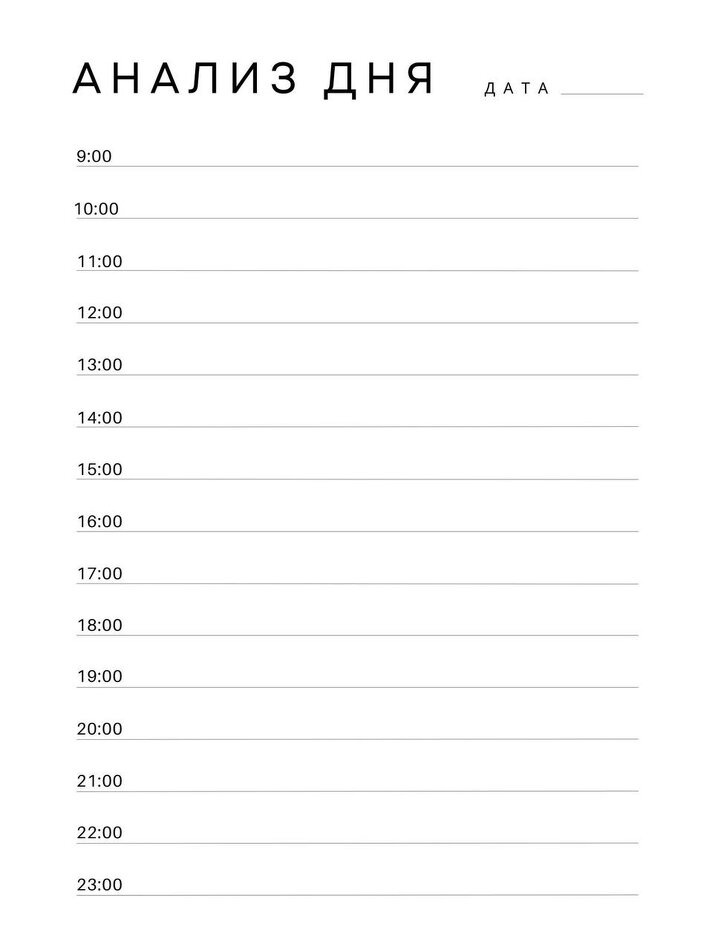 АНАЛИЗ ДНЯ ДАТА

9:00

10:00

11:00

12:00

13:00

14:00

15:00

16:00

17:00

18:00

19:00

20:00

21:00

22:00

23:00